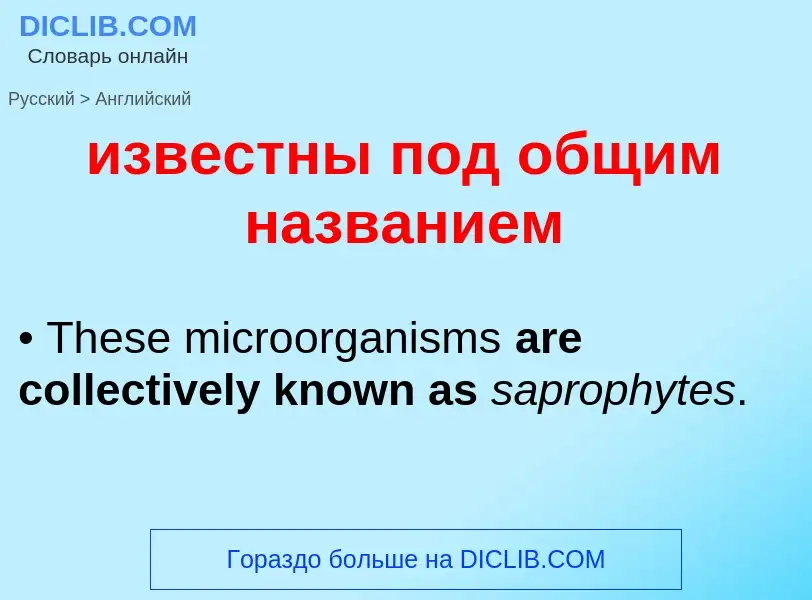 DICLIB.COM
Словарь онлайн

Русский > Английский

известны под общим названием

• These microorganisms are collectively known as saprophytes.

Гораздо больше на DICLIB.COM